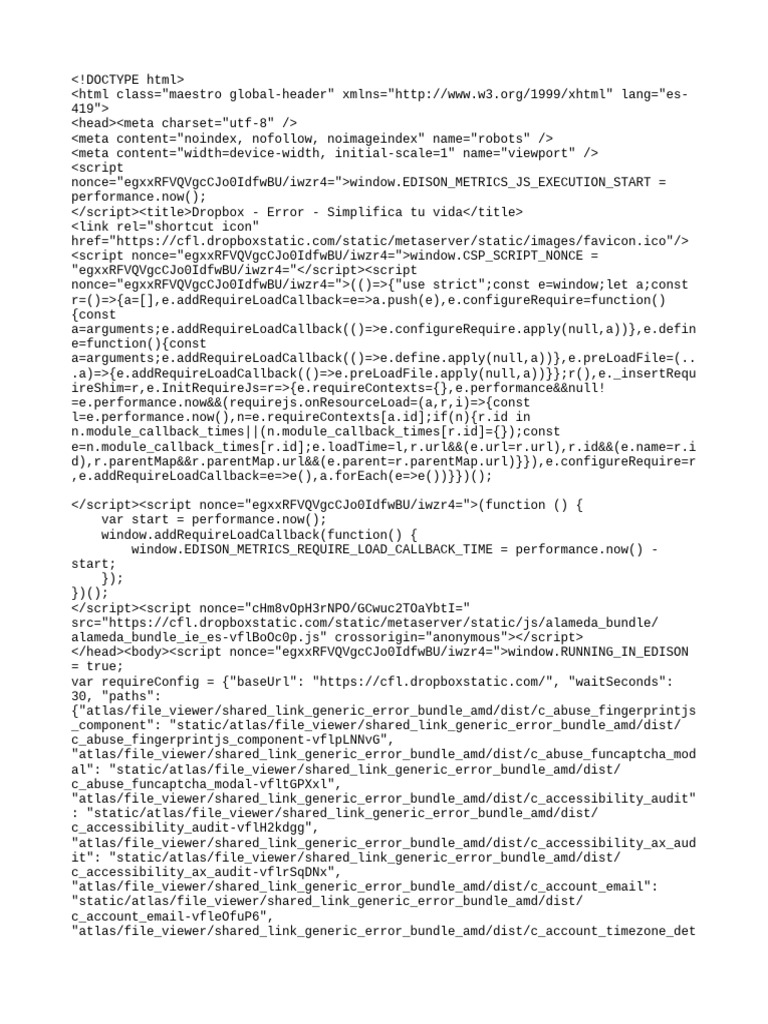 <!DOCTYPE html>
<html class="maestro global-header" xmlns="http://www.w3.org/1999/xhtml" lang="es-419">
<head><meta charset="utf-8" />
<meta content="noindex, nofollow, noimageindex" name="robots" />
<meta content="width=device-width, initial-scale=1" name="viewport" />
<script nonce="egxxRFVQVgcCJo0IdfwBU/iwzr4=">window.EDISON_METRICS_JS_EXECUTION_START = performance.now();
</script><title>Dropbox - Error - Simplifica tu vida</title>
<link rel="shortcut icon" href="https://cfl.dropboxstatic.com/static/metaserver/static/images/favicon.ico"/>
<script nonce="egxxRFVQVgcCJo0IdfwBU/iwzr4=">window.CSP_SCRIPT_NONCE = "egxxRFVQVgcCJo0IdfwBU/iwzr4="</script><script nonce="egxxRFVQVgcCJo0IdfwBU/iwzr4=">(()=>{"use strict";const e=window;let a;const r=()=>{a=[],e.addRequireLoadCallback=e=>a.push(e),e.configureRequire=function(){const a=arguments;e.addRequireLoadCallback(()=>e.configureRequire.apply(null,a))},e.define=function(){const a=arguments;e.addRequireLoadCallback(()=>e.define.apply(null,a))},e.preLoadFile=(...a)=>{e.addRequireLoadCallback(()=>e.preLoadFile.apply(null,a))}};r(),e._insertRequireShim=r,e.InitRequireJs=r=>{e.requireContexts={},e.performance&&null!=e.performance.now&&(requirejs.onResourceLoad=(a,r,i)=>{const l=e.performance.now(),n=e.requireContexts[a.id];if(n){r.id in n.module_callback_times||(n.module_callback_times[r.id]={});const e=n.module_callback_times[r.id];e.loadTime=l,r.url&&(e.url=r.url),r.id&&(e.name=r.id),r.parentMap&&r.parentMap.url&&(e.parent=r.parentMap.url)}}),e.configureRequire=r,e.addRequireLoadCallback=e=>e(),a.forEach(e=>e())}})();

</script><script nonce="egxxRFVQVgcCJo0IdfwBU/iwzr4=">(function () {
    var start = performance.now();
    window.addRequireLoadCallback(function() {
        window.EDISON_METRICS_REQUIRE_LOAD_CALLBACK_TIME = performance.now() - start;
    });
})();
</script><script nonce="cHm8vOpH3rNPO/GCwuc2TOaYbtI=" src="https://cfl.dropboxstatic.com/static/metaserver/static/js/alameda_bundle/alameda_bundle_ie_es-vflBoOc0p.js" crossorigin="anonymous"></script>
</head><body><script nonce="egxxRFVQVgcCJo0IdfwBU/iwzr4=">window.RUNNING_IN_EDISON = true;
var requireConfig = {"baseUrl": "https://cfl.dropboxstatic.com/", "waitSeconds": 30, "paths": {"atlas/file_viewer/shared_link_generic_error_bundle_amd/dist/c_abuse_fingerprintjs_component": "static/atlas/file_viewer/shared_link_generic_error_bundle_amd/dist/c_abuse_fingerprintjs_component-vflpLNNvG", "atlas/file_viewer/shared_link_generic_error_bundle_amd/dist/c_abuse_funcaptcha_modal": "static/atlas/file_viewer/shared_link_generic_error_bundle_amd/dist/c_abuse_funcaptcha_modal-vfltGPXxl", "atlas/file_viewer/shared_link_generic_error_bundle_amd/dist/c_accessibility_audit": "static/atlas/file_viewer/shared_link_generic_error_bundle_amd/dist/c_accessibility_audit-vflH2kdgg", "atlas/file_viewer/shared_link_generic_error_bundle_amd/dist/c_accessibility_ax_audit": "static/atlas/file_viewer/shared_link_generic_error_bundle_amd/dist/c_accessibility_ax_audit-vflrSqDNx", "atlas/file_viewer/shared_link_generic_error_bundle_amd/dist/c_account_email": "static/atlas/file_viewer/shared_link_generic_error_bundle_amd/dist/c_account_email-vfleOfuP6", "atlas/file_viewer/shared_link_generic_error_bundle_amd/dist/c_account_timezone_det